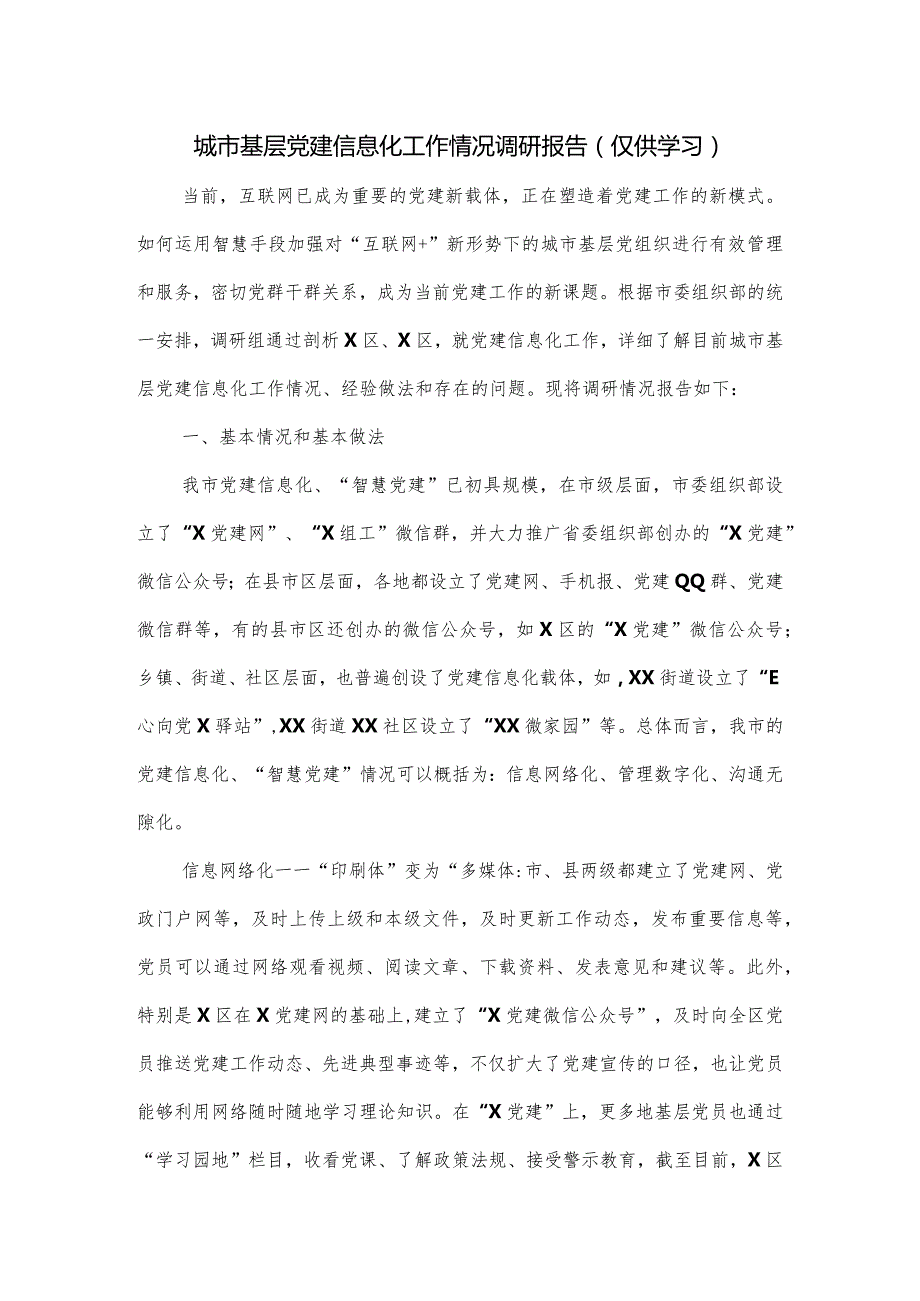 城市基层党建信息化工作情况调研报告（仅供学习）

当前，互联网已成为重要的党建新载体，正在塑造着党建工作的新模式。如何运用智慧手段加强对“互联网+”新形势下的城市基层党组织进行有效管理和服务，密切党群干群关系，成为当前党建工作的新课题。根据市委组织部的统一安排，调研组通过剖析X区、X区，就党建信息化工作，详细了解目前城市基层党建信息化工作情况、经验做法和存在的问题。现将调研情况报告如下：

一、基本情况和基本做法

我市党建信息化、“智慧党建”已初具规模，在市级层面，市委组织部设立了“X党建网”、“X组工”微信群，并大力推广省委组织部创办的“X党建”微信公众号；在县市区层面，各地都设立了党建网、手机报、党建QQ群、党建微信群等，有的县市区还创办的微信公众号，如X区的“X党建”微信公众号；乡镇、街道、社区层面，也普遍创设了党建信息化载体，如，XX街道设立了“E心向党X驿站”，XX街道XX社区设立了“XX微家园”等。总体而言，我市的党建信息化、“智慧党建”情况可以概括为：信息网络化、管理数字化、沟通无隙化。

信息网络化一一“印刷体”变为“多媒体:市、县两级都建立了党建网、党政门户网等，及时上传上级和本级文件，及时更新工作动态，发布重要信息等，党员可以通过网络观看视频、阅读文章、下载资料、发表意见和建议等。此外，特别是X区在X党建网的基础上，建立了“X党建微信公众号”，及时向全区党员推送党建工作动态、先进典型事迹等，不仅扩大了党建宣传的口径，也让党员能够利用网络随时随地学习理论知识。在“X党建”上，更多地基层党员也通过“学习园地”栏目，收看党课、了解政策法规、接受警示教育，截至目前，X区